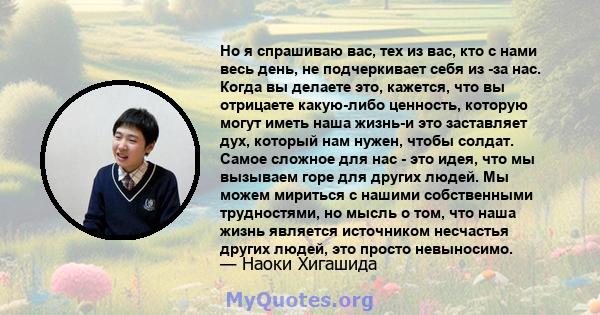 Но я спрашиваю вас, тех из вас, кто с нами весь день, не подчеркивает себя из -за нас. Когда вы делаете это, кажется, что вы отрицаете какую-либо ценность, которую могут иметь наша жизнь-и это заставляет дух, который нам нужен, чтобы солдат. Самое сложное для нас - это идея, что мы вызываем горе для других людей. Мы можем мириться с нашими собственными трудностями, но мысль о том, что наша жизнь является источником несчастья других людей, это просто невыносимо.
— Наоки Хигашида

MyQuotes.org